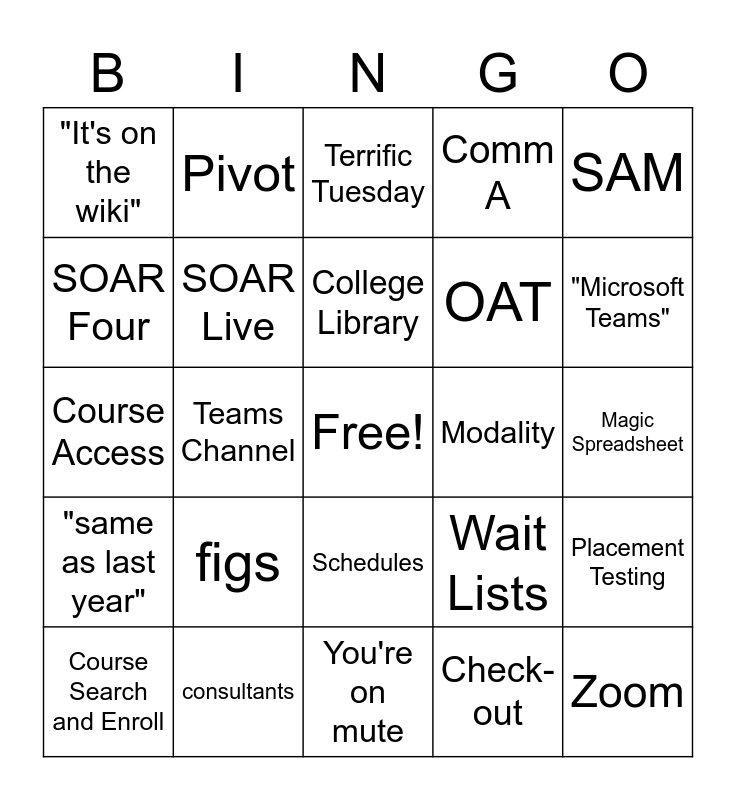 | B | I | N | G | O |
|---|---|---|---|---|
| "It's on the wiki" | Pivot | Terrific Tuesday | Comm A | SAM |
| SOAR Four | SOAR Live | College Library | OAT | "Microsoft Teams" |
| Course Access | Teams Channel | Free! | Modality | Magic Spreadsheet |
| "same as last year" | figs | Schedules | Wait Lists | Placement Testing |
| Course Search and Enroll | consultants | You're on mute | Check-out | Zoom |